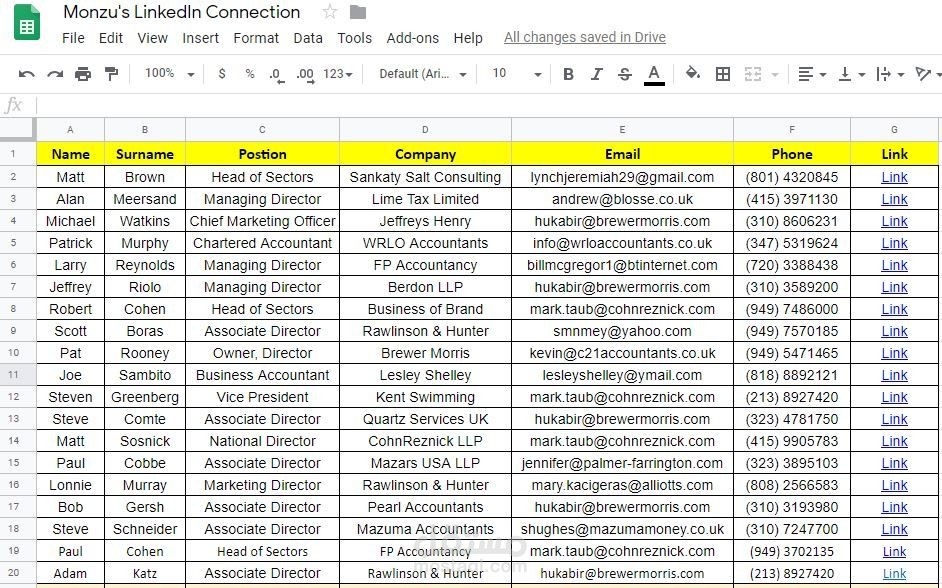 Monzu's LinkedIn Connection

File Edit View Insert Format Data Tools Add-ons Help All changes saved in Drive

100% $ % .0 .00 123 Default (Ari... 10 B I S A

fx

| | A | B | C | D | E | F | G |
|---|---|---|---|---|---|---|---|
| 1 | Name | Surname | Postion | Company | Email | Phone | Link |
| 2 | Matt | Brown | Head of Sectors | Sankaty Salt Consulting | lynchjeremiah29@gmail.com | (801) 4320845 | Link |
| 3 | Alan | Meersand | Managing Director | Lime Tax Limited | andrew@blosse.co.uk | (415) 3971130 | Link |
| 4 | Michael | Watkins | Chief Marketing Officer | Jeffreys Henry | hukabir@brewermorris.com | (310) 8606231 | Link |
| 5 | Patrick | Murphy | Chartered Accountant | WRLO Accountants | info@wrloaccountants.co.uk | (347) 5319624 | Link |
| 6 | Larry | Reynolds | Managing Director | FP Accountancy | billmcgregor1@btinternet.com | (720) 3388438 | Link |
| 7 | Jeffrey | Riolo | Managing Director | Berdon LLP | hukabir@brewermorris.com | (310) 3589200 | Link |
| 8 | Robert | Cohen | Head of Sectors | Business of Brand | mark.taub@cohnreznick.com | (949) 7486000 | Link |
| 9 | Scott | Boras | Associate Director | Rawlinson & Hunter | smnmey@yahoo.com | (949) 7570185 | Link |
| 10 | Pat | Rooney | Owner, Director | Brewer Morris | kevin@c21accountants.co.uk | (949) 5471465 | Link |
| 11 | Joe | Sambito | Business Accountant | Lesley Shelley | lesleyshelley@ymail.com | (818) 8892121 | Link |
| 12 | Steven | Greenberg | Vice President | Kent Swimming | mark.taub@cohnreznick.com | (213) 8927420 | Link |
| 13 | Steve | Comte | Associate Director | Quartz Services UK | hukabir@brewermorris.com | (323) 4781750 | Link |
| 14 | Matt | Sosnick | National Director | CohnReznick LLP | mark.taub@cohnreznick.com | (415) 9905783 | Link |
| 15 | Paul | Cobbe | Associate Director | Mazars USA LLP | jennifer@palmer-farrington.com | (323) 3895103 | Link |
| 16 | Lonnie | Murray | Marketing Director | Rawlinson & Hunter | mary.kacigeras@alliotts.com | (808) 2566583 | Link |
| 17 | Bob | Gersh | Associate Director | Pearl Accountants | hukabir@brewermorris.com | (310) 3193980 | Link |
| 18 | Steve | Schneider | Associate Director | Mazuma Accountants | shughes@mazumamoney.co.uk | (310) 7247700 | Link |
| 19 | Paul | Cohen | Head of Sectors | FP Accountancy | mark.taub@cohnreznick.com | (949) 3702135 | Link |
| 20 | Adam | Katz | Associate Director | Rawlinson & Hunter | hukabir@brewermorris.com | (213) 8927420 | Link |